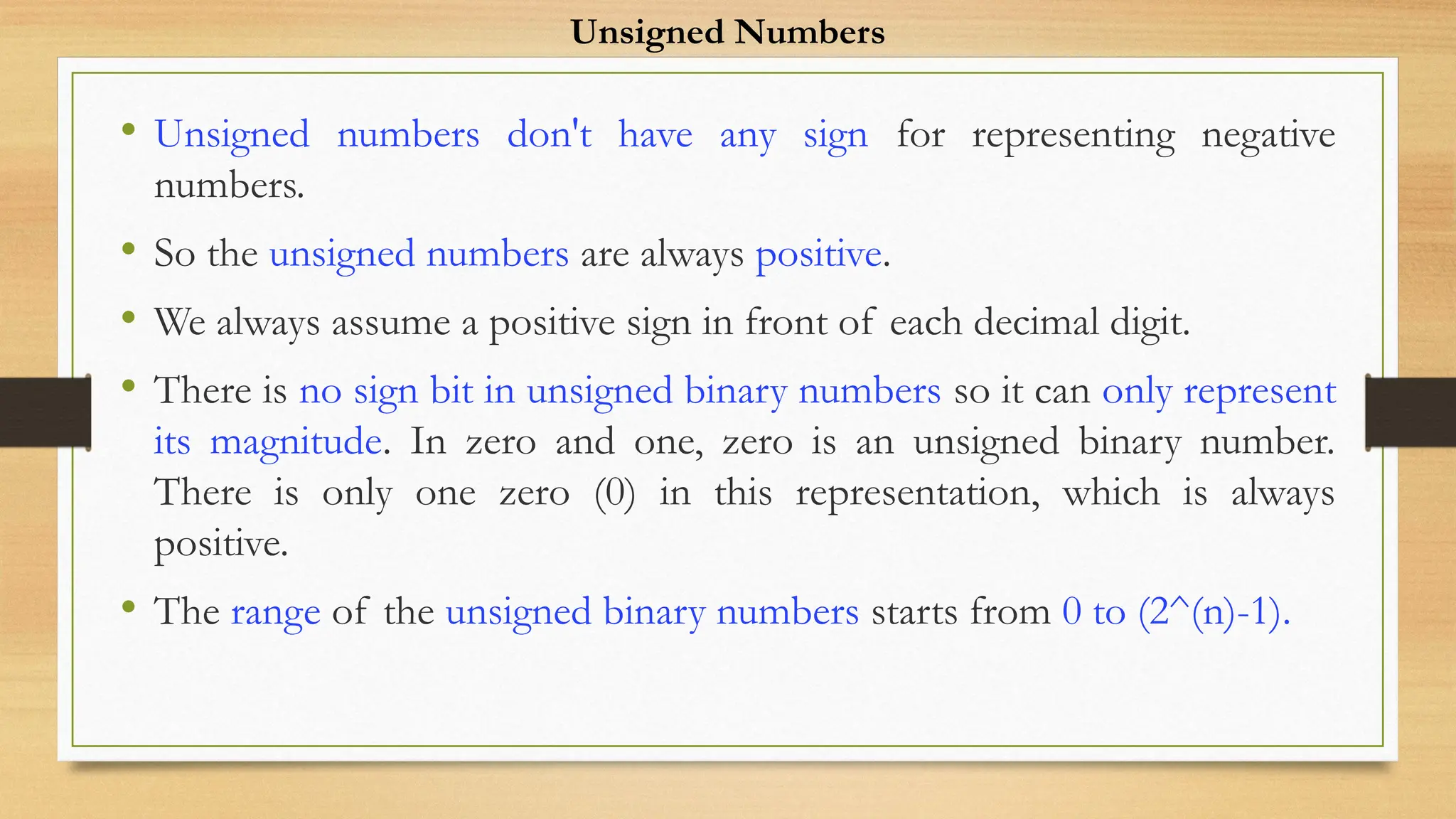 Unsigned Numbers

• Unsigned numbers don't have any sign for representing negative numbers.

• So the unsigned numbers are always positive.

• We always assume a positive sign in front of each decimal digit.

• There is no sign bit in unsigned binary numbers so it can only represent its magnitude. In zero and one, zero is an unsigned binary number. There is only one zero (0) in this representation, which is always positive.

• The range of the unsigned binary numbers starts from 0 to (2^(n)-1).